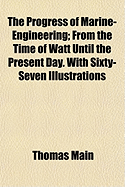 The Progress of Marine-Engineering; From the Time of Watt Until the Present Day. With Sixty-Seven Illustrations

Thomas Main